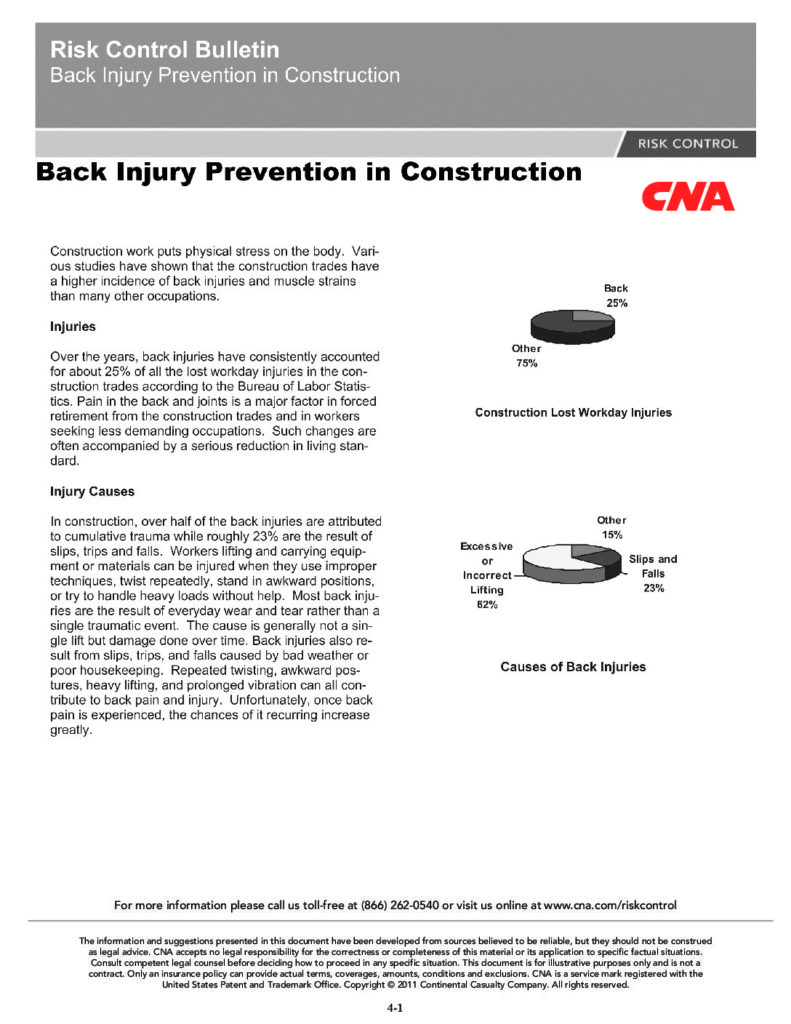 Risk Control Bulletin
Back Injury Prevention in Construction

RISK CONTROL

Back Injury Prevention in Construction

CNA

Construction work puts physical stress on the body. Various studies have shown that the construction trades have a higher incidence of back injuries and muscle strains than many other occupations.

Injuries

Over the years, back injuries have consistently accounted for about 25% of all the lost workday injuries in the construction trades according to the Bureau of Labor Statistics. Pain in the back and joints is a major factor in forced retirement from the construction trades and in workers seeking less demanding occupations. Such changes are often accompanied by a serious reduction in living standard.

Injury Causes

In construction, over half of the back injuries are attributed to cumulative trauma while roughly 23% are the result of slips, trips and falls. Workers lifting and carrying equipment or materials can be injured when they use improper techniques, twist repeatedly, stand in awkward positions, or try to handle heavy loads without help. Most back injuries are the result of everyday wear and tear rather than a single traumatic event. The cause is generally not a single lift but damage done over time. Back injuries also result from slips, trips, and falls caused by bad weather or poor housekeeping. Repeated twisting, awkward postures, heavy lifting, and prolonged vibration can all contribute to back pain and injury. Unfortunately, once back pain is experienced, the chances of it recurring increase greatly.

Back
25%
Other
75%

Construction Lost Workday Injuries

Other
15%
Excessive or Incorrect Lifting
62%
Slips and Falls
23%

Causes of Back Injuries

For more information please call us toll-free at (866) 262-0540 or visit us online at www.cna.com/riskcontrol

The information and suggestions presented in this document have been developed from sources believed to be reliable, but they should not be construed as legal advice. CNA accepts no legal responsibility for the correctness or completeness of this material or its application to specific factual situations. Consult competent legal counsel before deciding how to proceed in any specific situation. This document is for illustrative purposes only and is not a contract. Only an insurance policy can provide actual terms, coverages, amounts, conditions and exclusions. CNA is a service mark registered with the United States Patent and Trademark Office. Copyright © 2011 Continental Casualty Company. All rights reserved.

4-1